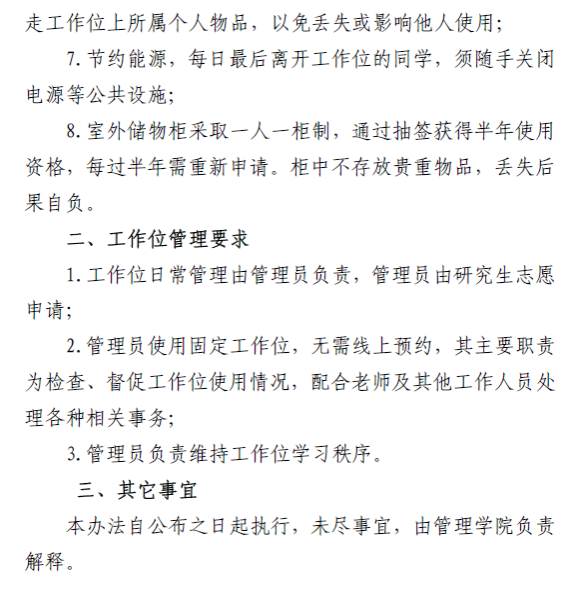 走工作位上所属个人物品，以免丢失或影响他人使用；

7. 节约能源，每日最后离开工作位的同学，须随手关闭电源等公共设施；

8. 室外储物柜采取一人一柜制，通过抽签获得半年使用资格，每过半年需重新申请。柜中不存放贵重物品，丢失后果自负。

二、工作位管理要求

1. 工作位日常管理由管理员负责，管理员由研究生志愿申请；

2. 管理员使用固定工作位，无需线上预约，其主要职责为检查、督促工作位使用情况，配合老师及其他工作人员处理各种相关事务；

3. 管理员负责维持工作位学习秩序。

三、其它事宜

本办法自公布之日起执行，未尽事宜，由管理学院负责解释。